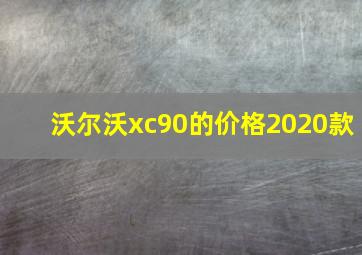 沃尔沃xc90的价格2020款